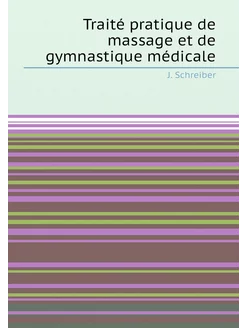 Traité pratique de massage et de gymnastique médicale

J. Schreiber